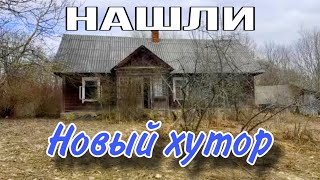 НАШЛИ

Новый хутор